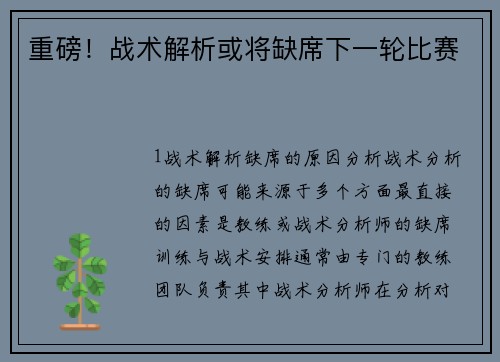 重磅！战术解析或将缺席下一轮比赛

1战术解析缺席的原因分析战术分析的缺席可能来源于多个方面最直接的因素是教练或战术分析师的缺席训练与战术安排通常由专门的教练团队负责其中战术分析师在分析对